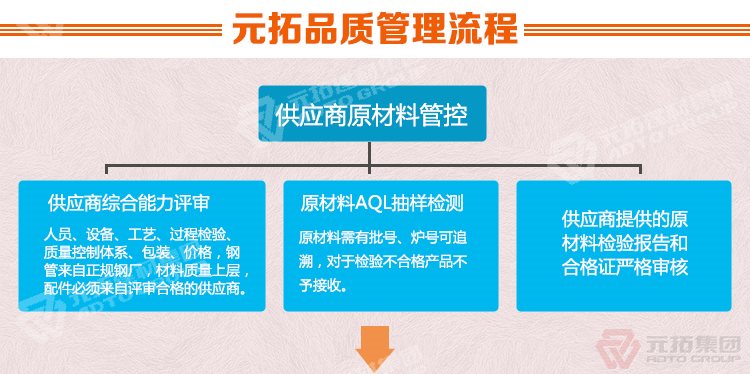 元拓品质管理流程

供应商原材料管控

供应商综合能力评审

人员、设备、工艺、过程检验、质量控制体系、包装、价格，钢管来自正规钢厂，材料质量上层，配件必须来自评审合格的供应商。

原材料AQL抽样检测

原材料需有批号、炉号可追溯，对于检验不合格产品不予接收。

供应商提供的原材料检验报告和合格证严格审核

元拓集团
ADTO GROUP